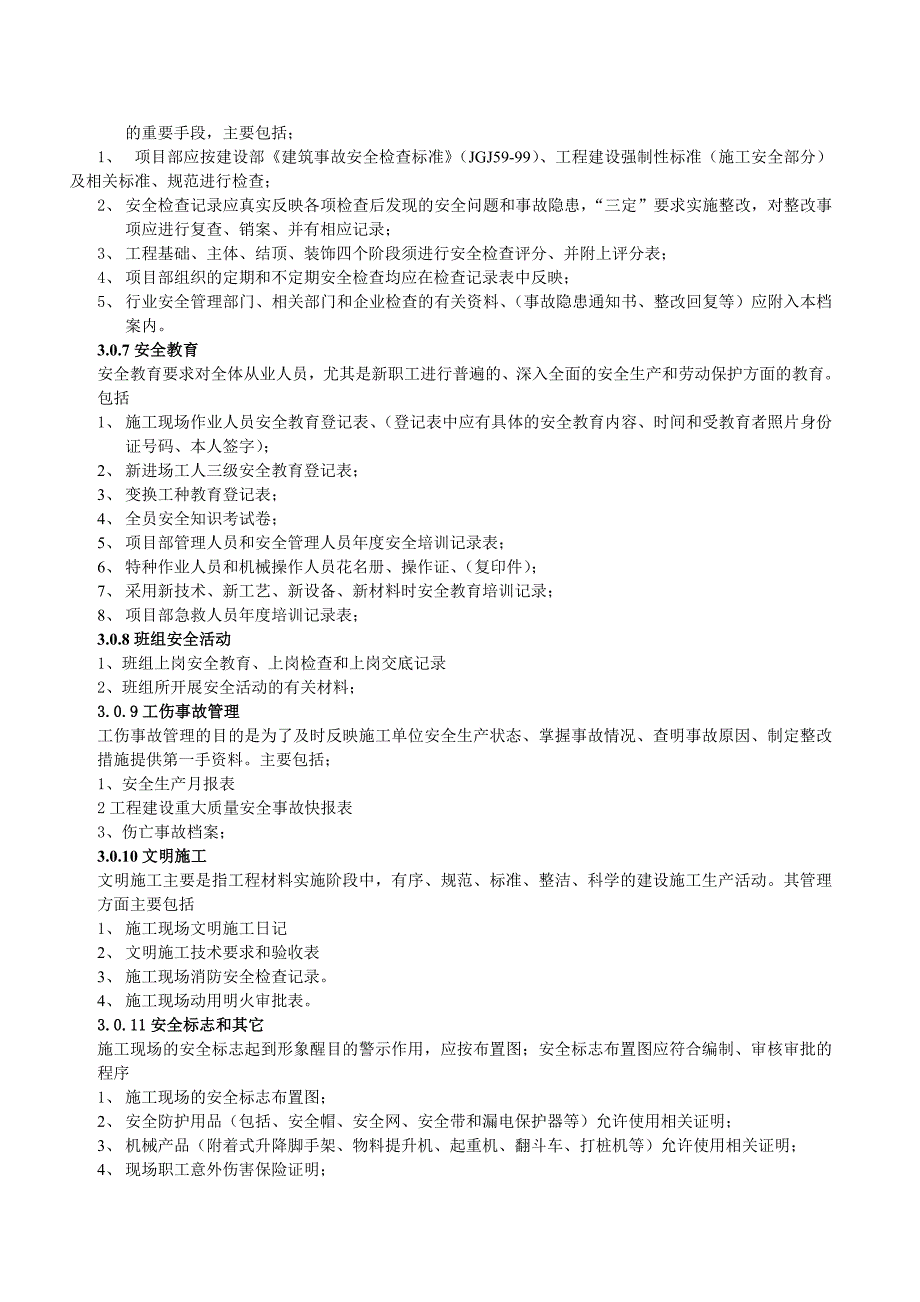 的重要手段，主要包括；

1、 项目部应按建设部《建筑事故安全检查标准》（JGJ59-99）、工程建设强制性标准（施工安全部分）及相关标准、规范进行检查；

2、 安全检查记录应真实反映各项检查后发现的安全问题和事故隐患，“三定”要求实施整改，对整改事项应进行复查、销案、并有相应记录；

3、 工程基础、主体、结顶、装饰四个阶段须进行安全检查评分、并附上评分表；

4、 项目部组织的定期和不定期安全检查均应在检查记录表中反映；

5、 行业安全管理部门、相关部门和企业检查的有关资料、（事故隐患通知书、整改回复等）应附入本档案内。

3.0.7 安全教育

安全教育要求对全体从业人员，尤其是新职工进行普遍的、深入全面的安全生产和劳动保护方面的教育。包括

1、 施工现场作业人员安全教育登记表、（登记表中应有具体的安全教育内容、时间和受教育者照片身份证号码、本人签字）；

2、 新进场工人三级安全教育登记表；

3、 变换工种教育登记表；

4、 全员安全知识考试卷；

5、 项目部管理人员和安全管理人员年度安全培训记录表；

6、 特种作业人员和机械操作人员花名册、操作证、（复印件）；

7、 采用新技术、新工艺、新设备、新材料时安全教育培训记录；

8、 项目部急救人员年度培训记录表；

3.0.8 班组安全活动

1、班组上岗安全教育、上岗检查和上岗交底记录

2、班组所开展安全活动的有关材料；

3.0.9 工伤事故管理

工伤事故管理的目的是为了及时反映施工单位安全生产状态、掌握事故情况、查明事故原因、制定整改措施提供第一手资料。主要包括；

1、安全生产月报表

2 工程建设重大质量安全事故快报表

3、伤亡事故档案；

3.0.10 文明施工

文明施工主要是指工程材料实施阶段中，有序、规范、标准、整洁、科学的建设施工生产活动。其管理方面主要包括

1、 施工现场文明施工日记

2、 文明施工技术要求和验收表

3、 施工现场消防安全检查记录。

4、 施工现场动用明火审批表。

3.0.11 安全标志和其它

施工现场的安全标志起到形象醒目的警示作用，应按布置图；安全标志布置图应符合编制、审核审批的程序

1、 施工现场的安全标志布置图；

2、 安全防护用品（包括、安全帽、安全网、安全带和漏电保护器等）允许使用相关证明；

3、 机械产品（附着式升降脚手架、物料提升机、起重机、翻斗车、打桩机等）允许使用相关证明；

4、 现场职工意外伤害保险证明；